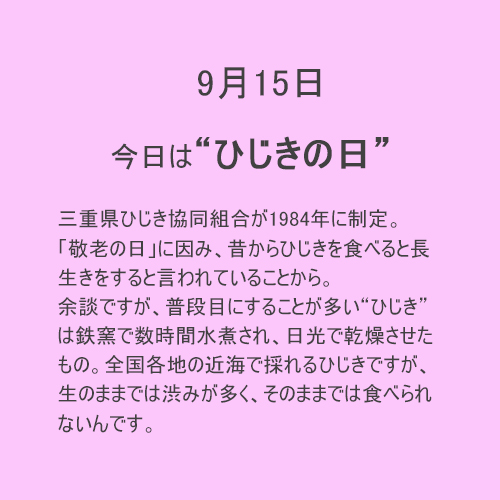 9月15日

今日は“ひじきの日”

三重県ひじき協同組合が1984年に制定。
「敬老の日」に因み、昔からひじきを食べると長生きをすると言われていることから。
余談ですが、普段目にすることが多い“ひじき”は鉄窯で数時間水煮され、日光で乾燥させたもの。全国各地の近海で採れるひじきですが、生のままでは渋みが多く、そのままでは食べられないんです。